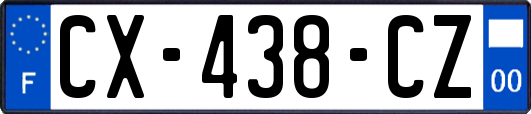 F
CX-438-CZ
00